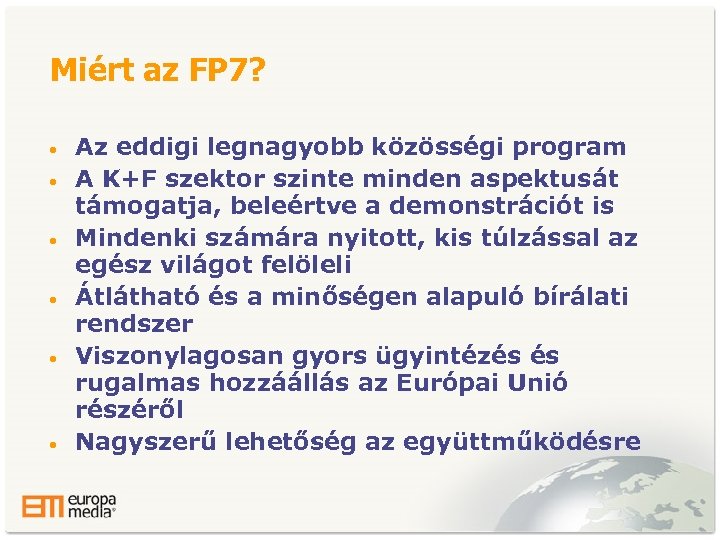 Miért az FP7?

• Az eddigi legnagyobb közösségi program
• A K+F szektor szinte minden aspektusát támogatja, beleértve a demonstrációt is
• Mindenki számára nyitott, kis túlzással az egész világot felöleli
• Átlátható és a minőségen alapuló bírálati rendszer
• Viszonylagosan gyors ügyintézés és rugalmas hozzáállás az Európai Unió részéről
• Nagyszerű lehetőség az együttműködésre

EM europa media®